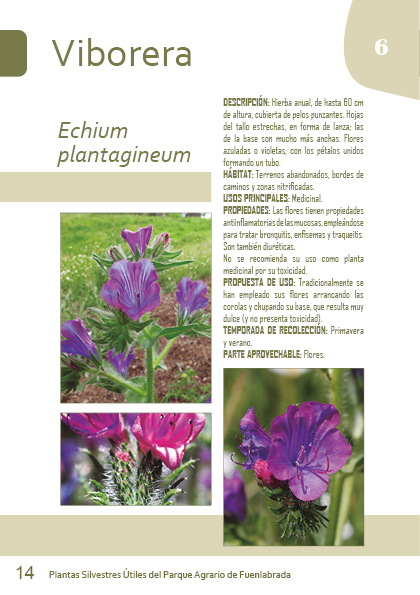 Viborera

6

Echium plantagineum

DESCRIPCIÓN: Hierba anual, de hasta 60 cm de altura, cubierta de pelos punzantes. Hojas del tallo estrechas, en forma de lanza; las de la base son mucho más anchas. Flores azuladas o violetas, con los pétalos unidos formando un tubo.

HÁBITAT: Terrenos abandonados, bordes de caminos y zonas nitrificadas.

USOS PRINCIPALES: Medicinal.

PROPIEDADES: Las flores tienen propiedades antiinflamatorias de las mucosas, empleándose para tratar bronquitis, enfisemas y traqueitis. Son también diuréticas.

No se recomienda su uso como planta medicinal por su toxicidad.

PROPUESTA DE USO: Tradicionalmente se han empleado sus flores arrancando las corolas y chupando su base, que resulta muy dulce (y no presenta toxicidad).

TEMPORADA DE RECOLECCIÓN: Primavera y verano.

PARTE APROVECHABLE: Flores.

14 Plantas Silvestres Útiles del Parque Agrario de Fuenlabrada